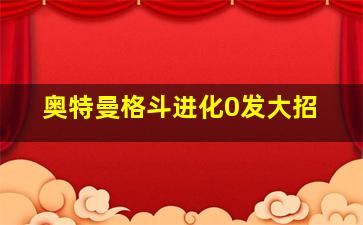 奥特曼格斗进化0发大招